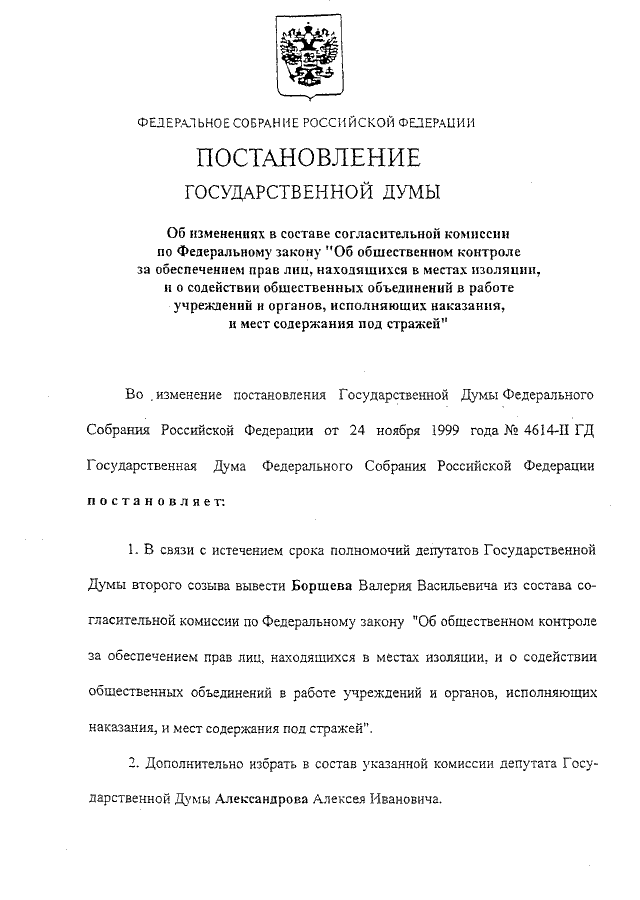 ФЕДЕРАЛЬНОЕ СОБРАНИЕ РОССИЙСКОЙ ФЕДЕРАЦИИ

ПОСТАНОВЛЕНИЕ

ГОСУДАРСТВЕННОЙ ДУМЫ

Об изменениях в составе согласительной комиссии по Федеральному закону "Об общественном контроле за обеспечением прав лиц, находящихся в местах изоляции, и о содействии общественных объединений в работе учреждений и органов, исполняющих наказания, и мест содержания под стражей"

Во изменение постановления Государственной Думы Федерального Собрания Российской Федерации от 24 ноября 1999 года № 4614-II ГД Государственная Дума Федерального Собрания Российской Федерации постановляет:

1. В связи с истечением срока полномочий депутатов Государственной Думы второго созыва вывести Борщева Валерия Васильевича из состава согласительной комиссии по Федеральному закону "Об общественном контроле за обеспечением прав лиц, находящихся в местах изоляции, и о содействии общественных объединений в работе учреждений и органов, исполняющих наказания, и мест содержания под стражей".

2. Дополнительно избрать в состав указанной комиссии депутата Государственной Думы Александрова Алексея Ивановича.